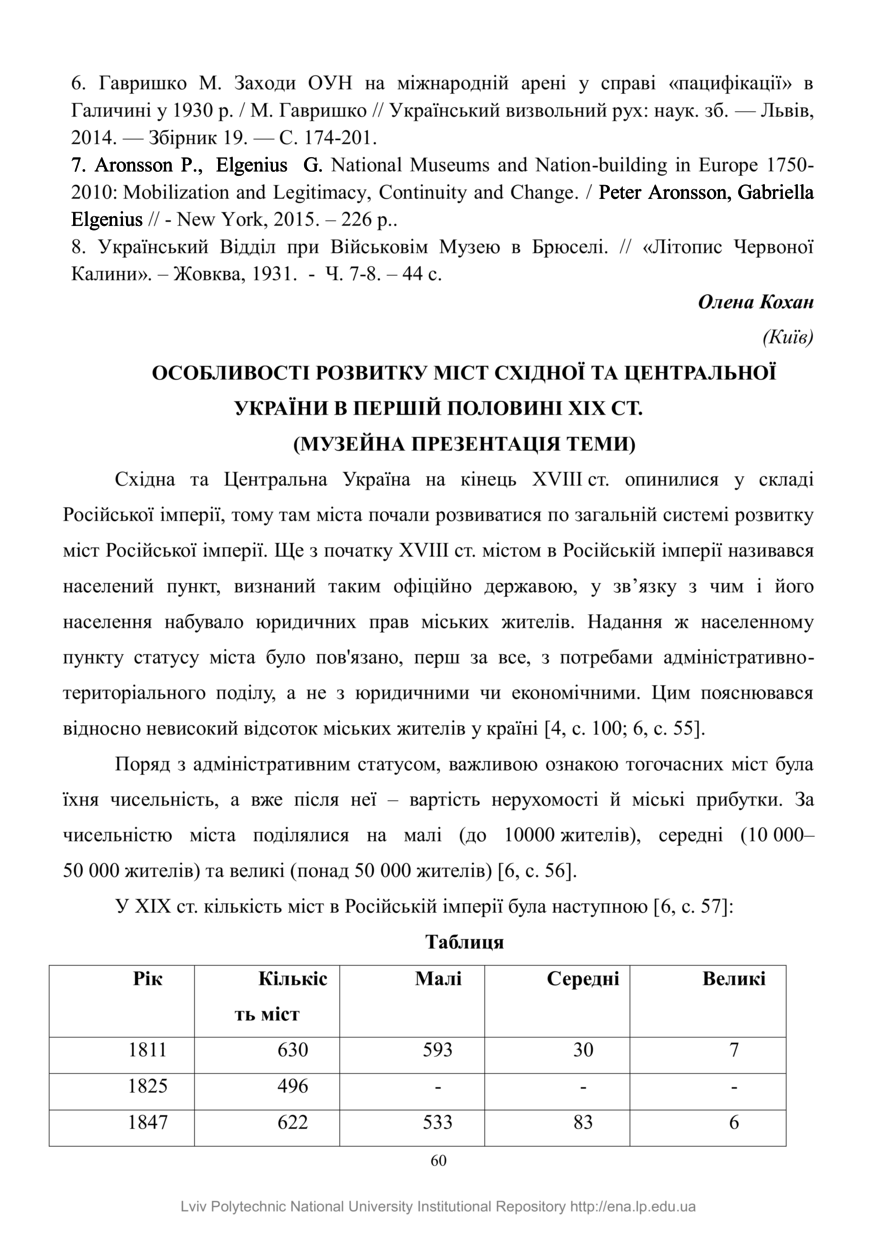 6. Гавришко М. Заходи ОУН на міжнародній арені у справі «пацифікації» в Галичині у 1930 р. / М. Гавришко // Український визвольний рух: наук. зб. — Львів, 2014. — Збірник 19. — С. 174-201.
7. Aronsson P., Elgenius G. National Museums and Nation-building in Europe 1750-2010: Mobilization and Legitimacy, Continuity and Change. / Peter Aronsson, Gabriella Elgenius // - New York, 2015. – 226 p..
8. Український Відділ при Військовім Музею в Брюселі. // «Літопис Червоної Калини». – Жовква, 1931. - Ч. 7-8. – 44 с.

Олена Кохан
(Київ)

ОСОБЛИВОСТІ РОЗВИТКУ МІСТ СХІДНОЇ ТА ЦЕНТРАЛЬНОЇ УКРАЇНИ В ПЕРШІЙ ПОЛОВИНІ XIX СТ.
(МУЗЕЙНА ПРЕЗЕНТАЦІЯ ТЕМИ)

Східна та Центральна Україна на кінець XVIII ст. опинилися у складі Російської імперії, тому там міста почали розвиватися по загальній системі розвитку міст Російської імперії. Ще з початку XVIII ст. містом в Російській імперії називався населений пункт, визнаний таким офіційно державою, у зв’язку з чим і його населення набувало юридичних прав міських жителів. Надання ж населенному пункту статусу міста було пов'язано, перш за все, з потребами адміністративно-територіального поділу, а не з юридичними чи економічними. Цим пояснювався відносно невисокий відсоток міських жителів у країні [4, с. 100; 6, с. 55].

Поряд з адміністративним статусом, важливою ознакою тогочасних міст була їхня чисельність, а вже після неї – вартість нерухомості й міські прибутки. За чисельністю міста поділялися на малі (до 10000 жителів), середні (10 000–50 000 жителів) та великі (понад 50 000 жителів) [6, с. 56].

У XIX ст. кількість міст в Російській імперії була наступною [6, с. 57]:

Таблиця

| Рік | Кількість міст | Малі | Середні | Великі |
|---|---|---|---|---|
| 1811 | 630 | 593 | 30 | 7 |
| 1825 | 496 | - | - | - |
| 1847 | 622 | 533 | 83 | 6 |

60

Lviv Polytechnic National University Institutional Repository http://ena.lp.edu.ua